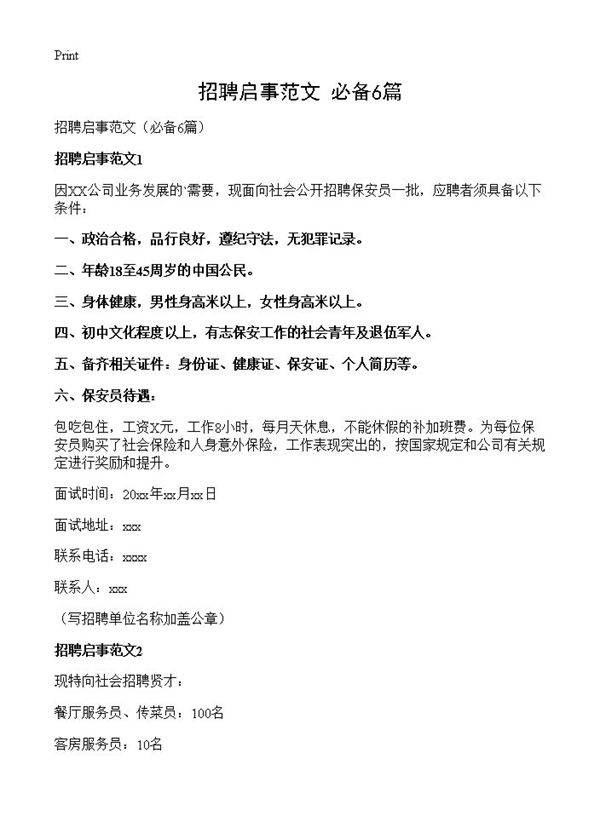 Print

招聘启事范文 必备6篇

招聘启事范文（必备6篇）

招聘启事范文1

因XX公司业务发展的`需要，现面向社会公开招聘保安员一批，应聘者须具备以下条件：

一、政治合格，品行良好，遵纪守法，无犯罪记录。

二、年龄18至45周岁的中国公民。

三、身体健康，男性身高米以上，女性身高米以上。

四、初中文化程度以上，有志保安工作的社会青年及退伍军人。

五、备齐相关证件：身份证、健康证、保安证、个人简历等。

六、保安员待遇：

包吃包住，工资X元，工作8小时，每月天休息，不能休假的补加班费。为每位保安员购买了社会保险和人身意外保险，工作表现突出的，按国家规定和公司有关规定进行奖励和提升。

面试时间：20xx年xx月xx日

面试地址：xxx

联系电话：xxxx

联系人：xxx

（写招聘单位名称加盖公章）

招聘启事范文2

现特向社会招聘贤才：

餐厅服务员、传菜员：100名

客房服务员：10名